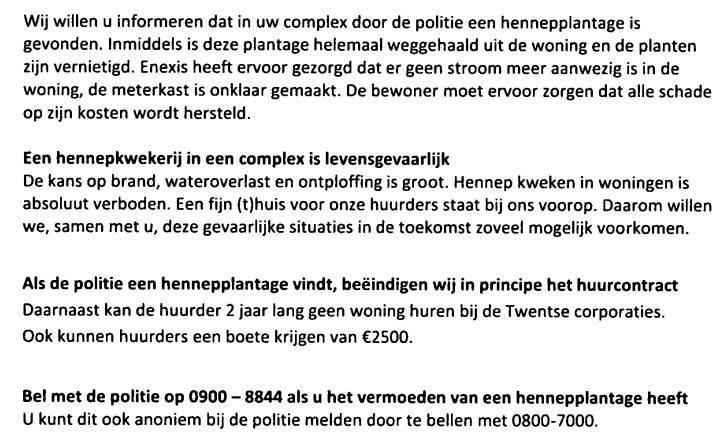 Wij willen u informeren dat in uw complex door de politie een hennepplantage is gevonden. Inmiddels is deze plantage helemaal weggehaald uit de woning en de planten zijn vernietigd. Enexis heeft ervoor gezorgd dat er geen stroom meer aanwezig is in de woning, de meterkast is onklaar gemaakt. De bewoner moet ervoor zorgen dat alle schade op zijn kosten wordt hersteld.

Een hennepkwekerij in een complex is levensgevaarlijk
De kans op brand, wateroverlast en ontploffing is groot. Hennep kweken in woningen is absoluut verboden. Een fijn (t)huis voor onze huurders staat bij ons voorop. Daarom willen we, samen met u, deze gevaarlijke situaties in de toekomst zoveel mogelijk voorkomen.

Als de politie een hennepplantage vindt, beëindigen wij in principe het huurcontract
Daarnaast kan de huurder 2 jaar lang geen woning huren bij de Twentse corporaties.
Ook kunnen huurders een boete krijgen van €2500.

Bel met de politie op 0900 – 8844 als u het vermoeden van een hennepplantage heeft
U kunt dit ook anoniem bij de politie melden door te bellen met 0800-7000.